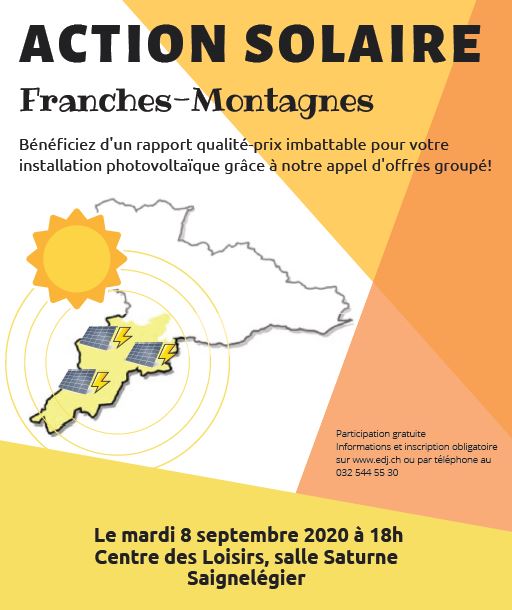 ACTION SOLAIRE

Franches-Montagnes

Bénéficiez d'un rapport qualité-prix imbattable pour votre installation photovoltaïque grâce à notre appel d'offres groupé!

Participation gratuite
Informations et inscription obligatoire sur www.edj.ch ou par téléphone au 032 544 55 30

Le mardi 8 septembre 2020 à 18h
Centre des Loisirs, salle Saturne
Saignelégier